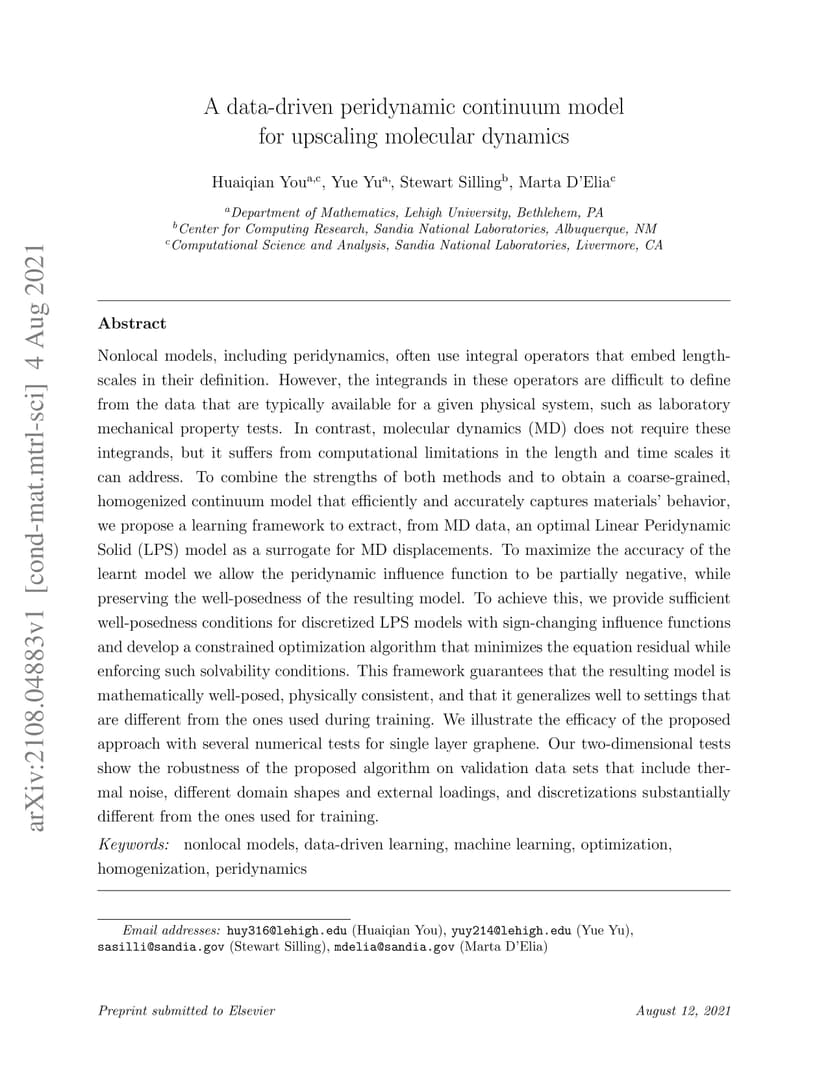 arXiv:2108.04883v1 [cond-mat.mtrl-sci] 4 Aug 2021

A data-driven peridynamic continuum model for upscaling molecular dynamics

Huaiqian You$^{a,c}$, Yue Yu$^{a,}$, Stewart Silling$^{b}$, Marta D'Elia$^{c}$

$^{a}$Department of Mathematics, Lehigh University, Bethlehem, PA
$^{b}$Center for Computing Research, Sandia National Laboratories, Albuquerque, NM
$^{c}$Computational Science and Analysis, Sandia National Laboratories, Livermore, CA

Abstract

Nonlocal models, including peridynamics, often use integral operators that embed lengthscales in their definition. However, the integrands in these operators are difficult to define from the data that are typically available for a given physical system, such as laboratory mechanical property tests. In contrast, molecular dynamics (MD) does not require these integrands, but it suffers from computational limitations in the length and time scales it can address. To combine the strengths of both methods and to obtain a coarse-grained, homogenized continuum model that efficiently and accurately captures materials' behavior, we propose a learning framework to extract, from MD data, an optimal Linear Peridynamic Solid (LPS) model as a surrogate for MD displacements. To maximize the accuracy of the learnt model we allow the peridynamic influence function to be partially negative, while preserving the well-posedness of the resulting model. To achieve this, we provide sufficient well-posedness conditions for discretized LPS models with sign-changing influence functions and develop a constrained optimization algorithm that minimizes the equation residual while enforcing such solvability conditions. This framework guarantees that the resulting model is mathematically well-posed, physically consistent, and that it generalizes well to settings that are different from the ones used during training. We illustrate the efficacy of the proposed approach with several numerical tests for single layer graphene. Our two-dimensional tests show the robustness of the proposed algorithm on validation data sets that include thermal noise, different domain shapes and external loadings, and discretizations substantially different from the ones used for training.

Keywords: nonlocal models, data-driven learning, machine learning, optimization, homogenization, peridynamics

Email addresses: huy316@lehigh.edu (Huaiqian You), yuy214@lehigh.edu (Yue Yu), sasilli@sandia.gov (Stewart Silling), mdelia@sandia.gov (Marta D'Elia)

Preprint submitted to Elsevier

August 12, 2021